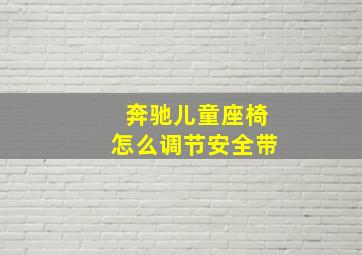 奔驰儿童座椅
怎么调节安全带